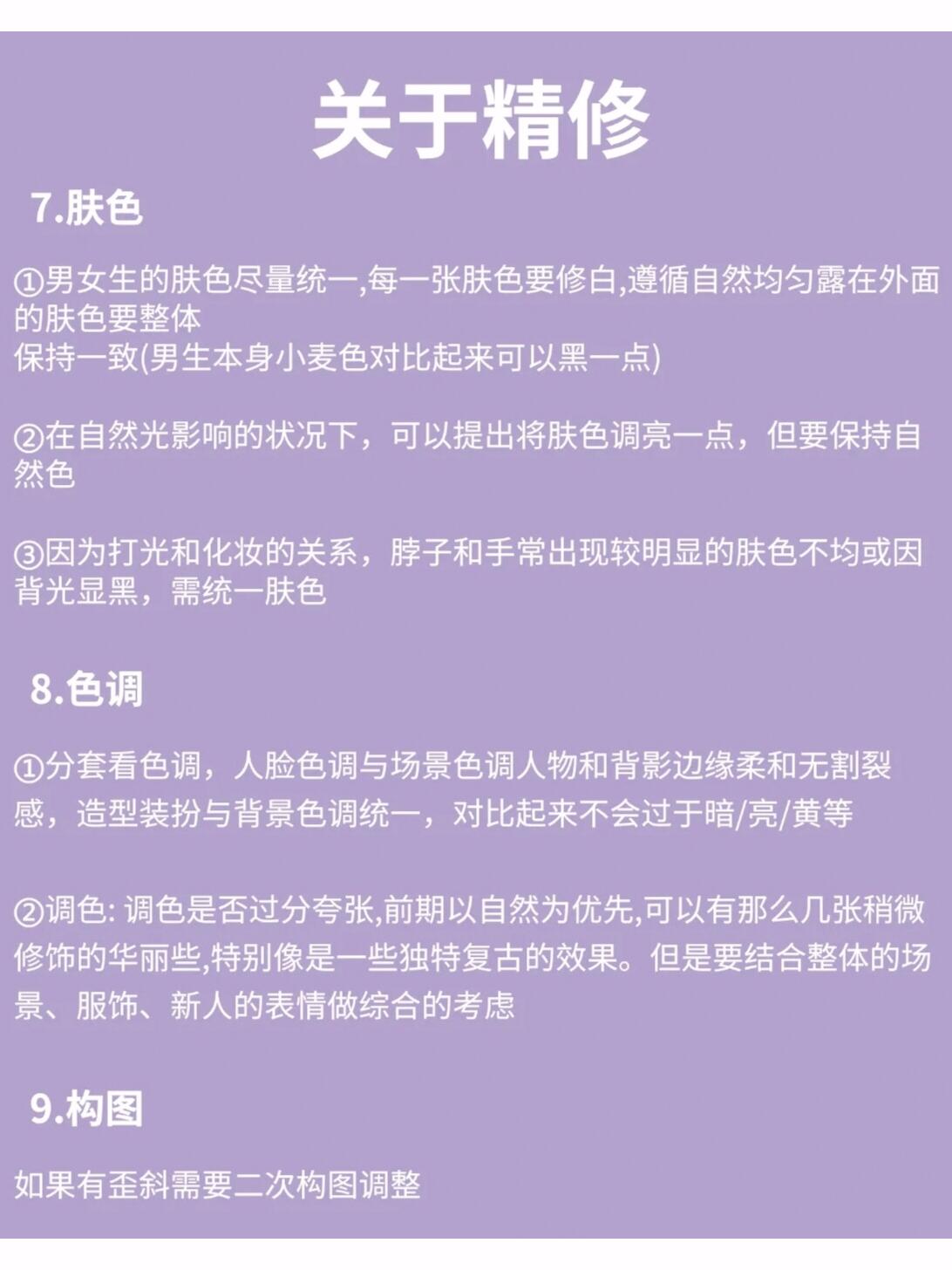 关于精修

7.肤色

①男女生的肤色尽量统一,每一张肤色要修白,遵循自然均匀露在外面的肤色要整体
保持一致(男生本身小麦色对比起来可以黑一点)

②在自然光影响的状况下，可以提出将肤色调亮一点，但要保持自然色

③因为打光和化妆的关系，脖子和手常出现较明显的肤色不均或因背光显黑，需统一肤色

8.色调

①分套看色调，人脸色调与场景色调人物和背影边缘柔和无割裂感，造型装扮与背景色调统一，对比起来不会过于暗/亮/黄等

②调色: 调色是否过分夸张,前期以自然为优先,可以有那么几张稍微修饰的华丽些,特别像是一些独特复古的效果。但是要结合整体的场景、服饰、新人的表情做综合的考虑

9.构图

如果有歪斜需要二次构图调整